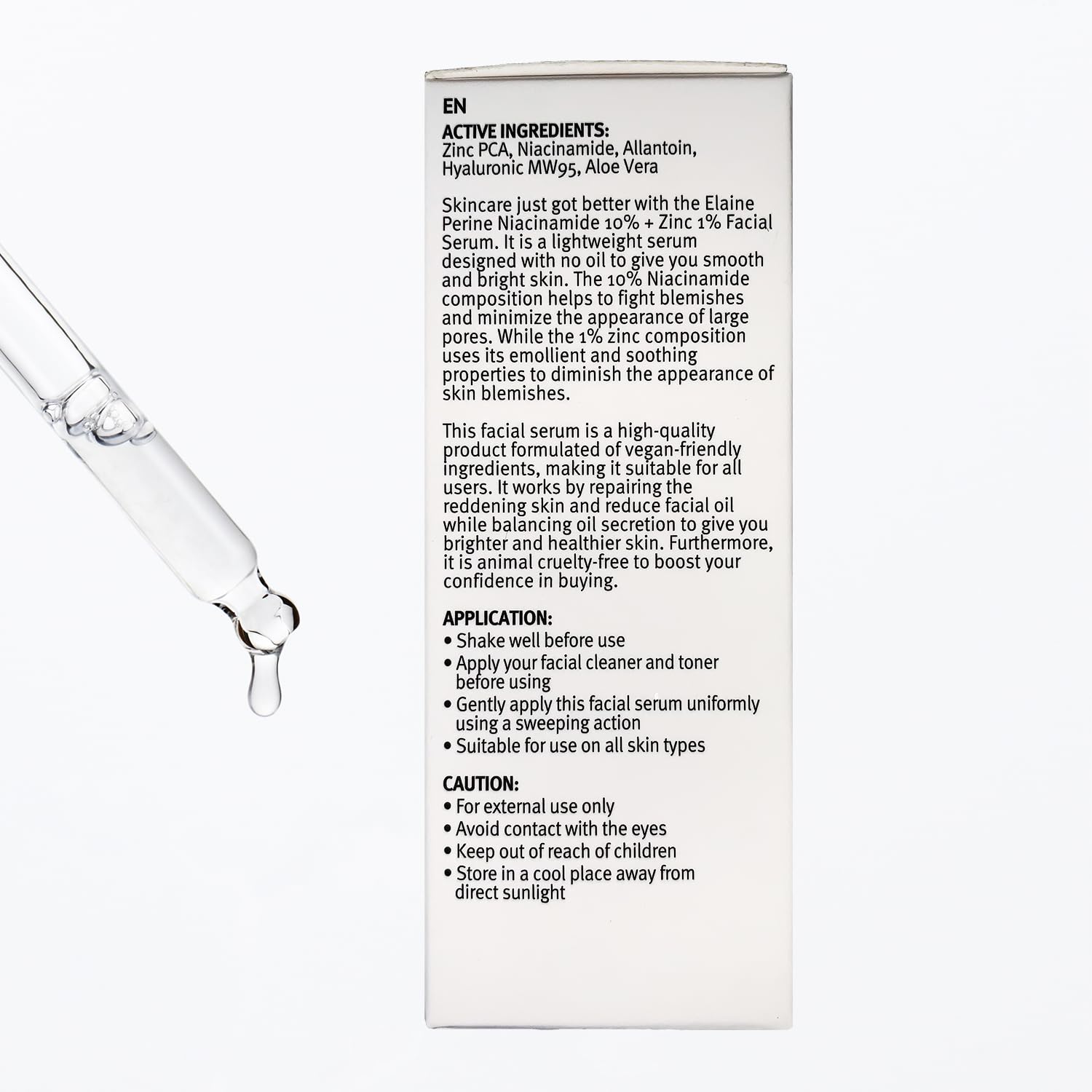 EN

ACTIVE INGREDIENTS:
Zinc PCA, Niacinamide, Allantoin, Hyaluronic MW95, Aloe Vera

Skincare just got better with the Elaine Perine Niacinamide 10% + Zinc 1% Facial Serum. It is a lightweight serum designed with no oil to give you smooth and bright skin. The 10% Niacinamide composition helps to fight blemishes and minimize the appearance of large pores. While the 1% zinc composition uses its emollient and soothing properties to diminish the appearance of skin blemishes.

This facial serum is a high-quality product formulated of vegan-friendly ingredients, making it suitable for all users. It works by repairing the reddening skin and reduce facial oil while balancing oil secretion to give you brighter and healthier skin. Furthermore, it is animal cruelty-free to boost your confidence in buying.

APPLICATION:
• Shake well before use
• Apply your facial cleaner and toner before using
• Gently apply this facial serum uniformly using a sweeping action
• Suitable for use on all skin types

CAUTION:
• For external use only
• Avoid contact with the eyes
• Keep out of reach of children
• Store in a cool place away from direct sunlight